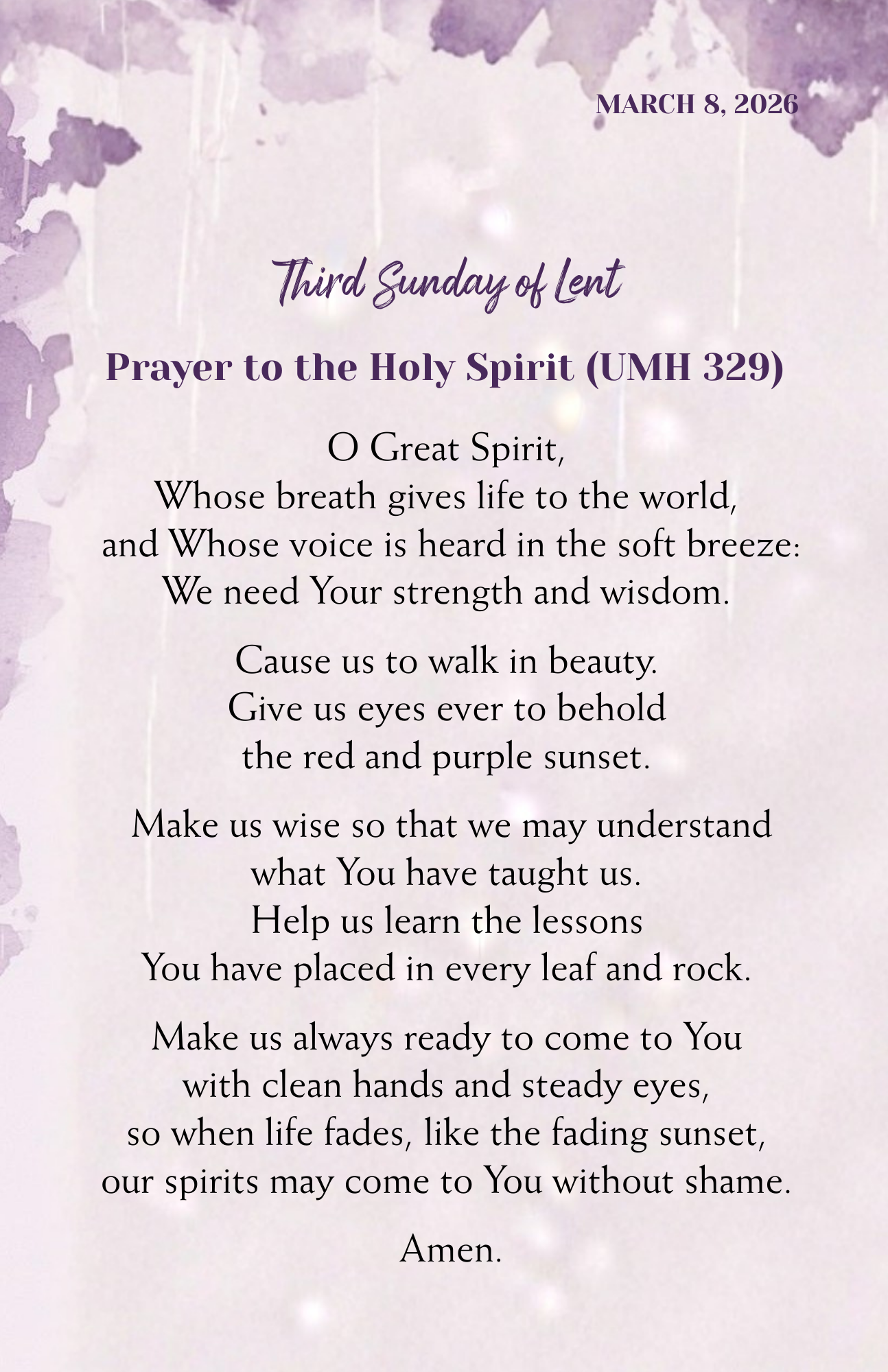 MARCH 8, 2026

Third Sunday of Lent

Prayer to the Holy Spirit (UMH 329)

O Great Spirit,
Whose breath gives life to the world,
and Whose voice is heard in the soft breeze:
We need Your strength and wisdom.

Cause us to walk in beauty.
Give us eyes ever to behold
the red and purple sunset.

Make us wise so that we may understand
what You have taught us.
Help us learn the lessons
You have placed in every leaf and rock.

Make us always ready to come to You
with clean hands and steady eyes,
so when life fades, like the fading sunset,
our spirits may come to You without shame.

Amen.